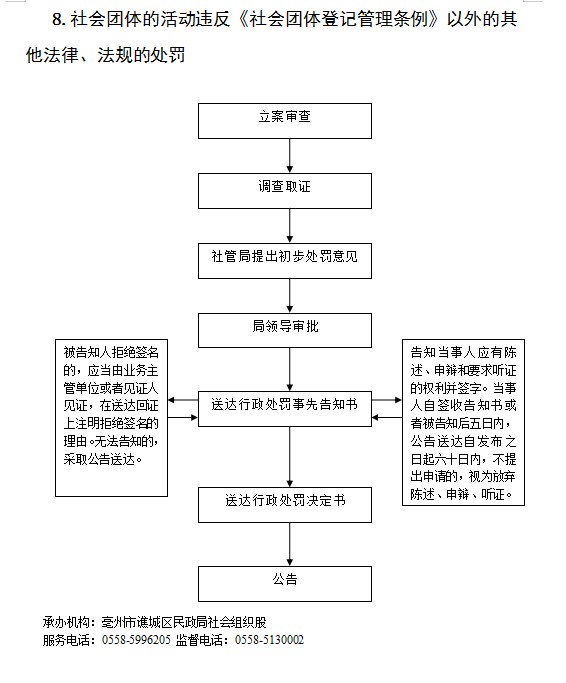 8. 社会团体的活动违反《社会团体登记管理条例》以外的其他法律、法规的处罚

立案审查

调查取证

社管局提出初步处罚意见

局领导审批

被告知人拒绝签名的，应当由业务主管单位或者见证人见证，在送达回证上注明拒绝签名的理由。无法告知的，采取公告送达。

送达行政处罚事先告知书

告知当事人应有陈述、申辩和要求听证的权利并签字。当事人自签收告知书或者被告知后五日内，公告送达自发布之日起六十日内，不提出申请的，视为放弃陈述、申辩、听证。

送达行政处罚决定书

公告

承办机构：亳州市谯城区民政局社会组织股
服务电话：0558-5996205 监督电话：0558-5130002